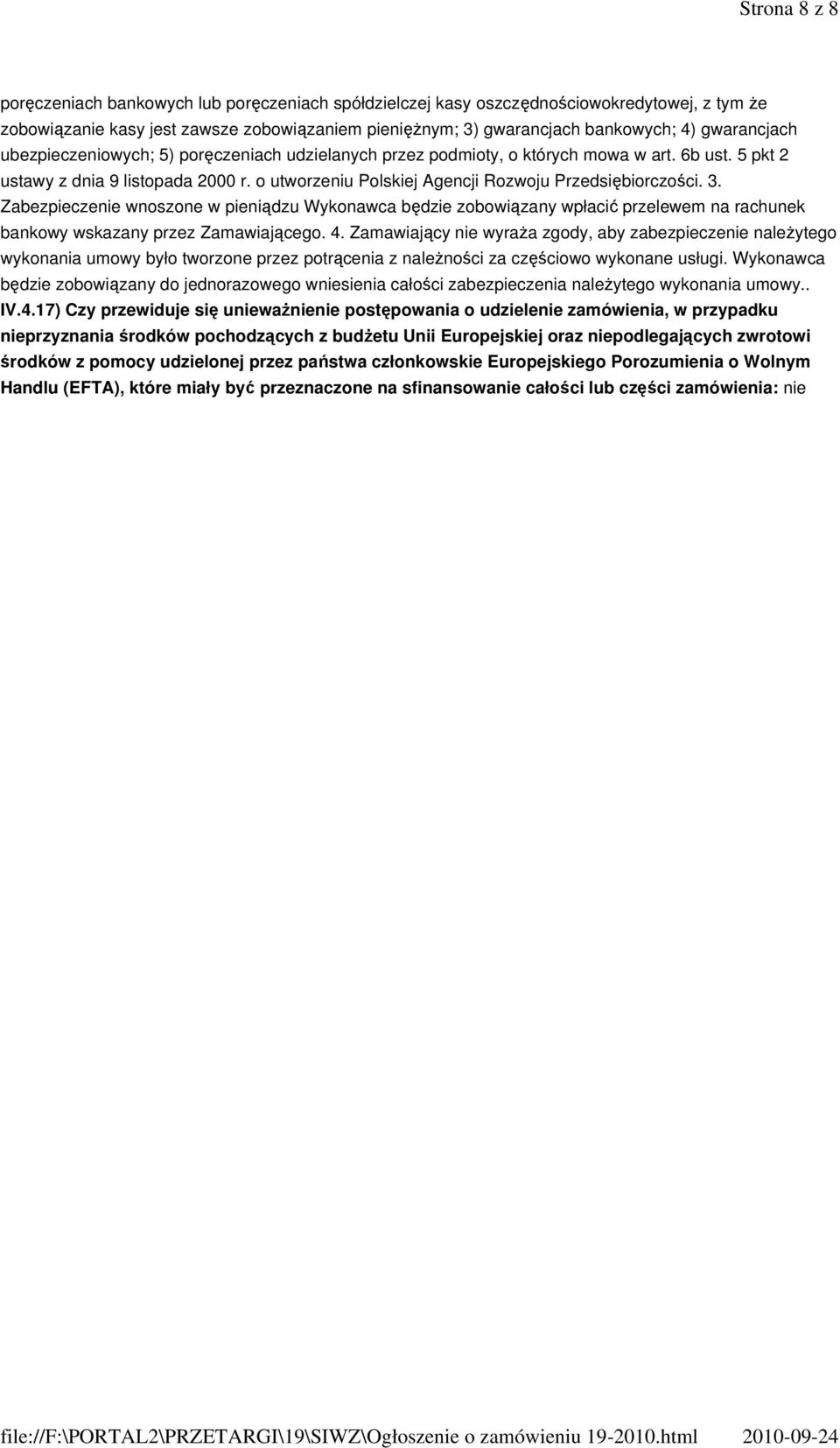 Strona 8 z 8

poręczeniach bankowych lub poręczeniach spółdzielczej kasy oszczędnościowokredytowej, z tym że zobowiązanie kasy jest zawsze zobowiązaniem pieniężnym; 3) gwarancjach bankowych; 4) gwarancjach ubezpieczeniowych; 5) poręczeniach udzielanych przez podmioty, o których mowa w art. 6b ust. 5 pkt 2 ustawy z dnia 9 listopada 2000 r. o utworzeniu Polskiej Agencji Rozwoju Przedsiębiorczości. 3. Zabezpieczenie wnoszone w pieniądzu Wykonawca będzie zobowiązany wpłacić przelewem na rachunek bankowy wskazany przez Zamawiającego. 4. Zamawiający nie wyraża zgody, aby zabezpieczenie należytego wykonania umowy było tworzone przez potrącenia z należności za częściowo wykonane usługi. Wykonawca będzie zobowiązany do jednorazowego wniesienia całości zabezpieczenia należytego wykonania umowy.. IV.4.17) Czy przewiduje się unieważnienie postępowania o udzielenie zamówienia, w przypadku nieprzyznania środków pochodzących z budżetu Unii Europejskiej oraz niepodlegających zwrotowi środków z pomocy udzielonej przez państwa członkowskie Europejskiego Porozumienia o Wolnym Handlu (EFTA), które miały być przeznaczone na sfinansowanie całości lub części zamówienia: nie

file://F:\PORTAL2\PRZETARGI\19\SIWZ\Ogłoszenie o zamówieniu 19-2010.html 2010-09-24